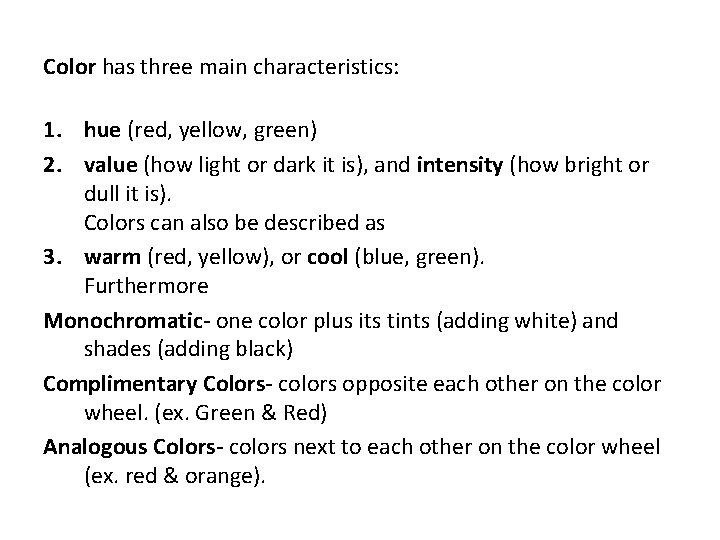 Color has three main characteristics:

1. hue (red, yellow, green)
2. value (how light or dark it is), and intensity (how bright or dull it is).
Colors can also be described as
3. warm (red, yellow), or cool (blue, green).
Furthermore

Monochromatic- one color plus its tints (adding white) and shades (adding black)

Complimentary Colors- colors opposite each other on the color wheel. (ex. Green & Red)

Analogous Colors- colors next to each other on the color wheel (ex. red & orange).